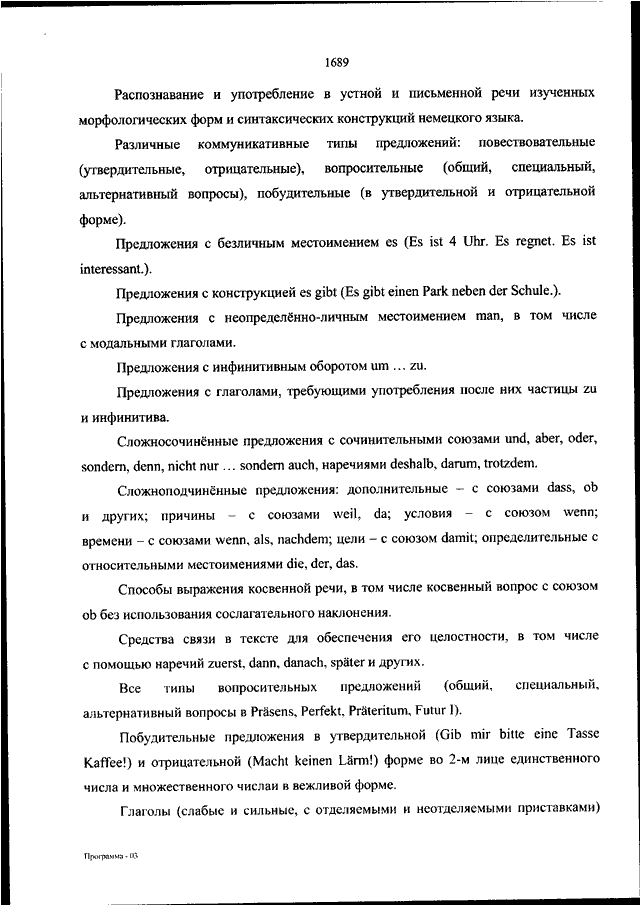 1689

Распознавание и употребление в устной и письменной речи изученных морфологических форм и синтаксических конструкций немецкого языка.

Различные коммуникативные типы предложений: повествовательные (утвердительные, отрицательные), вопросительные (общий, специальный, альтернативный вопросы), побудительные (в утвердительной и отрицательной форме).

Предложения с безличным местоимением es (Es ist 4 Uhr. Es regnet. Es ist interessant.).

Предложения с конструкцией es gibt (Es gibt einen Park neben der Schule.).

Предложения с неопределённо-личным местоимением man, в том числе с модальными глаголами.

Предложения с инфинитивным оборотом um … zu.

Предложения с глаголами, требующими употребления после них частицы zu и инфинитива.

Сложносочинённые предложения с сочинительными союзами und, aber, oder, sondern, denn, nicht nur … sondern auch, наречиями deshalb, darum, trotzdem.

Сложноподчинённые предложения: дополнительные – с союзами dass, ob и других; причины – с союзами weil, da; условия – с союзом wenn; времени – с союзами wenn, als, nachdem; цели – с союзом damit; определительные с относительными местоимениями die, der, das.

Способы выражения косвенной речи, в том числе косвенный вопрос с союзом ob без использования сослагательного наклонения.

Средства связи в тексте для обеспечения его целостности, в том числе с помощью наречий zuerst, dann, danach, später и других.

Все типы вопросительных предложений (общий, специальный, альтернативный вопросы в Präsens, Perfekt, Präteritum, Futur I).

Побудительные предложения в утвердительной (Gib mir bitte eine Tasse Kaffee!) и отрицательной (Macht keinen Lärm!) форме во 2-м лице единственного числа и множественного числаи в вежливой форме.

Глаголы (слабые и сильные, с отделяемыми и неотделяемыми приставками)

Программа - 03